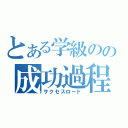 とある学級のの
成功過程
サクセスロード